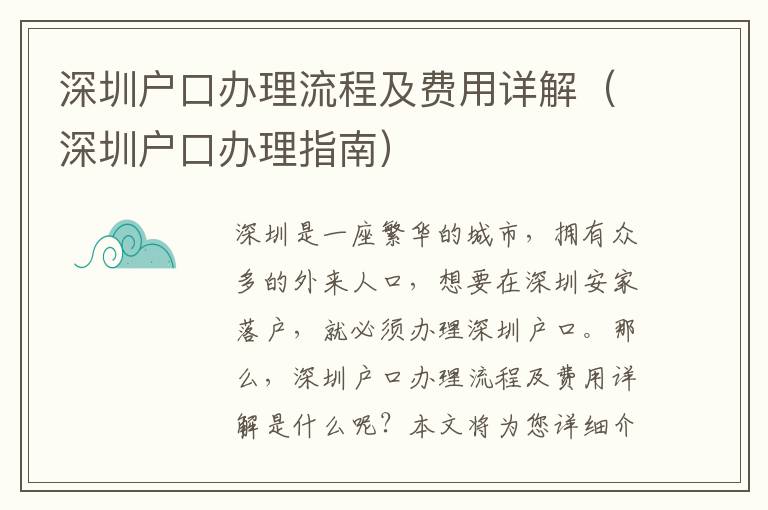 深圳户口办理流程及费用详解（深圳户口办理指南）

深圳是一座繁华的城市，拥有众多的外来人口，想要在深圳安家落户，就必须办理深圳户口。那么，深圳户口办理流程及费用详解是什么呢？本文将为您详细介